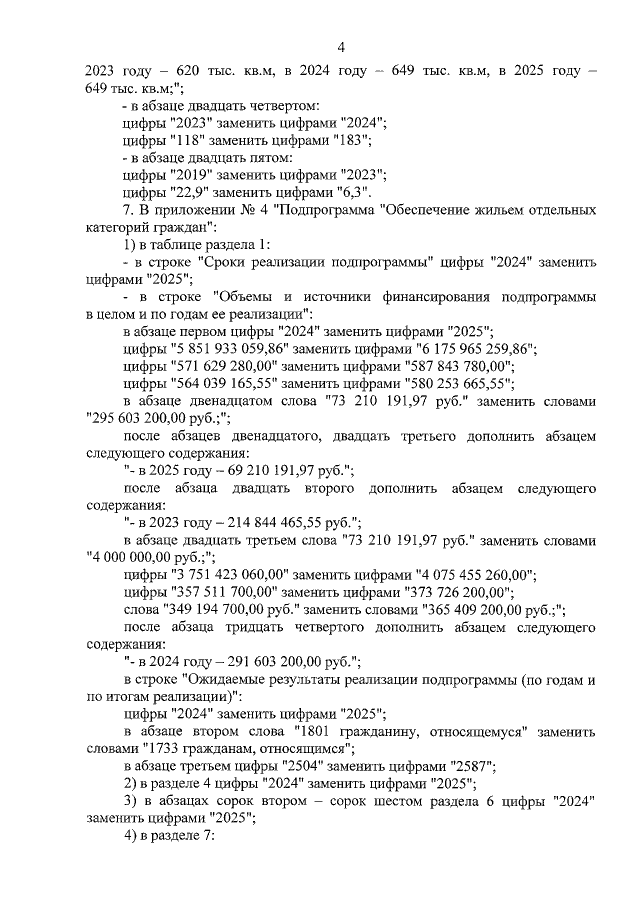 4

2023 году – 620 тыс. кв.м, в 2024 году – 649 тыс. кв.м, в 2025 году – 649 тыс. кв.м;";

- в абзаце двадцать четвертом:

цифры "2023" заменить цифрами "2024";

цифры "118" заменить цифрами "183";

- в абзаце двадцать пятом:

цифры "2019" заменить цифрами "2023";

цифры "22,9" заменить цифрами "6,3".

7. В приложении № 4 "Подпрограмма "Обеспечение жильем отдельных категорий граждан":

1) в таблице раздела 1:

- в строке "Сроки реализации подпрограммы" цифры "2024" заменить цифрами "2025";

- в строке "Объемы и источники финансирования подпрограммы в целом и по годам ее реализации":

в абзаце первом цифры "2024" заменить цифрами "2025";

цифры "5 851 933 059,86" заменить цифрами "6 175 965 259,86";

цифры "571 629 280,00" заменить цифрами "587 843 780,00";

цифры "564 039 165,55" заменить цифрами "580 253 665,55";

в абзаце двенадцатом слова "73 210 191,97 руб." заменить словами "295 603 200,00 руб.;";

после абзацев двенадцатого, двадцать третьего дополнить абзацем следующего содержания:

"- в 2025 году – 69 210 191,97 руб.";

после абзаца двадцать второго дополнить абзацем следующего содержания:

"- в 2023 году – 214 844 465,55 руб.";

в абзаце двадцать третьем слова "73 210 191,97 руб." заменить словами "4 000 000,00 руб.;";

цифры "3 751 423 060,00" заменить цифрами "4 075 455 260,00";

цифры "357 511 700,00" заменить цифрами "373 726 200,00";

слова "349 194 700,00 руб." заменить словами "365 409 200,00 руб.;";

после абзаца тридцать четвертого дополнить абзацем следующего содержания:

"- в 2024 году – 291 603 200,00 руб.";

в строке "Ожидаемые результаты реализации подпрограммы (по годам и по итогам реализации)":

цифры "2024" заменить цифрами "2025";

в абзаце втором слова "1801 гражданину, относящемуся" заменить словами "1733 гражданам, относящимся";

в абзаце третьем цифры "2504" заменить цифрами "2587";

2) в разделе 4 цифры "2024" заменить цифрами "2025";

3) в абзацах сорок втором – сорок шестом раздела 6 цифры "2024" заменить цифрами "2025";

4) в разделе 7: